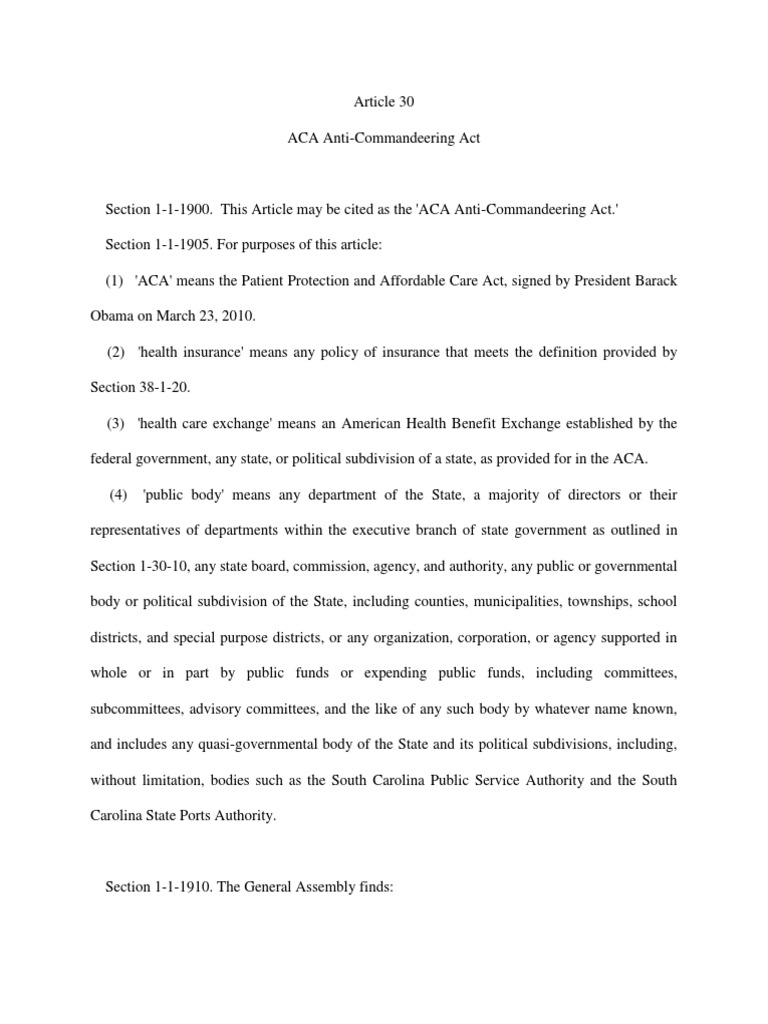 Article 30

ACA Anti-Commandeering Act

Section 1-1-1900. This Article may be cited as the 'ACA Anti-Commandeering Act.'

Section 1-1-1905. For purposes of this article:

(1) 'ACA' means the Patient Protection and Affordable Care Act, signed by President Barack Obama on March 23, 2010.

(2) 'health insurance' means any policy of insurance that meets the definition provided by Section 38-1-20.

(3) 'health care exchange' means an American Health Benefit Exchange established by the federal government, any state, or political subdivision of a state, as provided for in the ACA.

(4) 'public body' means any department of the State, a majority of directors or their representatives of departments within the executive branch of state government as outlined in Section 1-30-10, any state board, commission, agency, and authority, any public or governmental body or political subdivision of the State, including counties, municipalities, townships, school districts, and special purpose districts, or any organization, corporation, or agency supported in whole or in part by public funds or expending public funds, including committees, subcommittees, advisory committees, and the like of any such body by whatever name known, and includes any quasi-governmental body of the State and its political subdivisions, including, without limitation, bodies such as the South Carolina Public Service Authority and the South Carolina State Ports Authority.

Section 1-1-1910. The General Assembly finds: